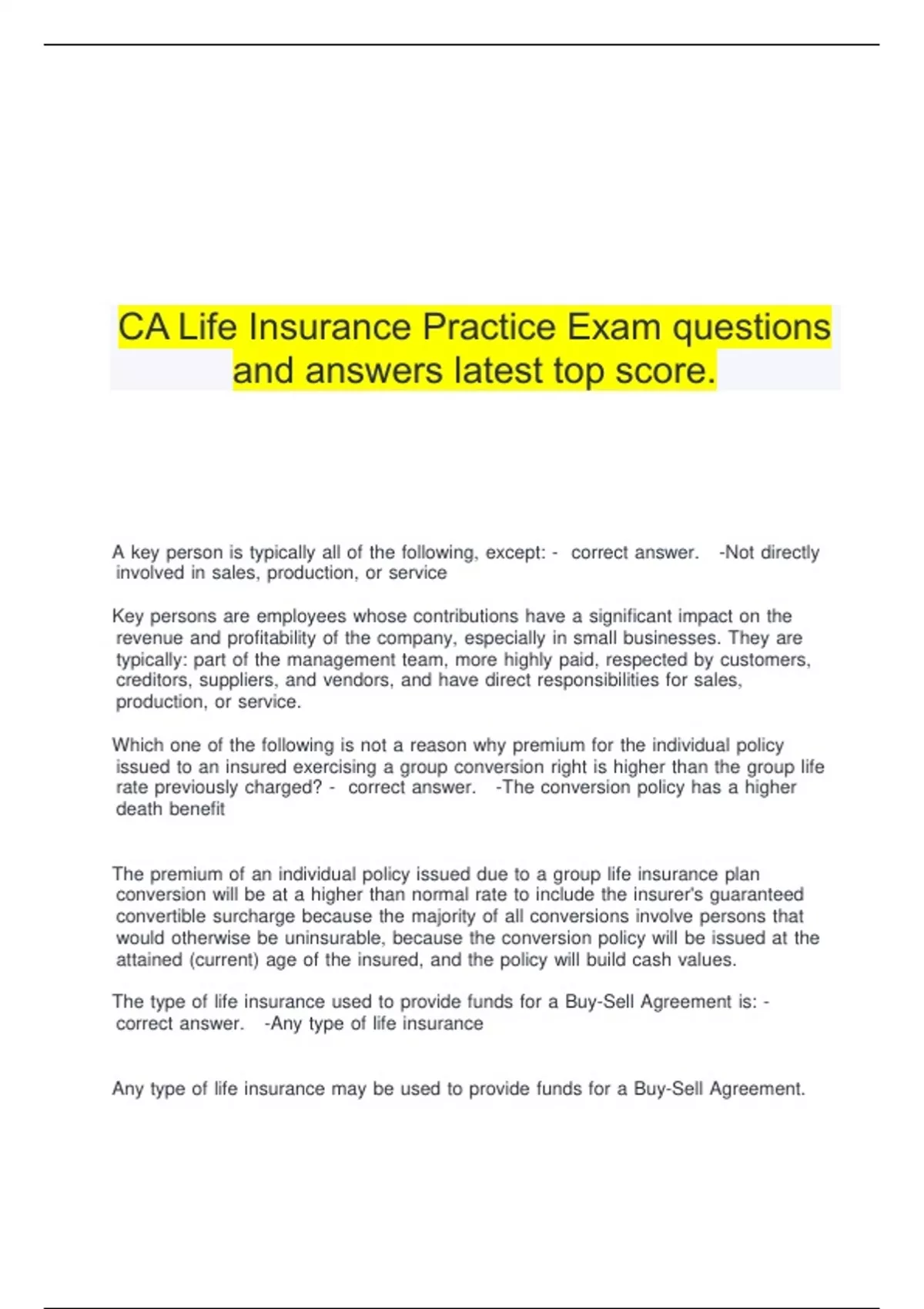 CA Life Insurance Practice Exam questions and answers latest top score.

A key person is typically all of the following, except: - correct answer. -Not directly involved in sales, production, or service

Key persons are employees whose contributions have a significant impact on the revenue and profitability of the company, especially in small businesses. They are typically: part of the management team, more highly paid, respected by customers, creditors, suppliers, and vendors, and have direct responsibilities for sales, production, or service.

Which one of the following is not a reason why premium for the individual policy issued to an insured exercising a group conversion right is higher than the group life rate previously charged? - correct answer. -The conversion policy has a higher death benefit

The premium of an individual policy issued due to a group life insurance plan conversion will be at a higher than normal rate to include the insurer's guaranteed convertible surcharge because the majority of all conversions involve persons that would otherwise be uninsurable, because the conversion policy will be issued at the attained (current) age of the insured, and the policy will build cash values.

The type of life insurance used to provide funds for a Buy-Sell Agreement is: - correct answer. -Any type of life insurance

Any type of life insurance may be used to provide funds for a Buy-Sell Agreement.